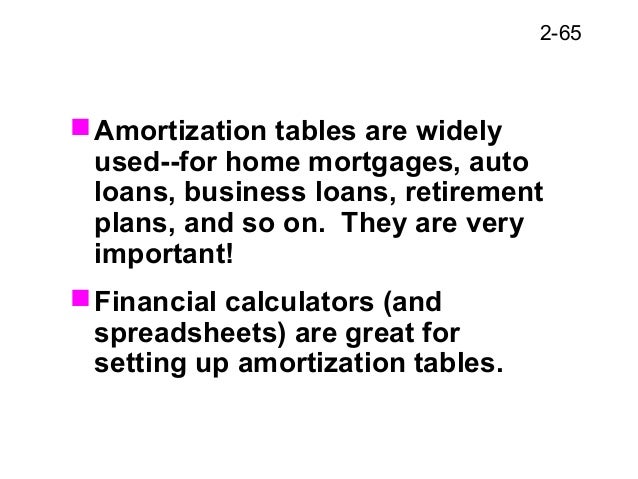 2-65

• Amortization tables are widely used--for home mortgages, auto loans, business loans, retirement plans, and so on.  They are very important!

• Financial calculators (and spreadsheets) are great for setting up amortization tables.